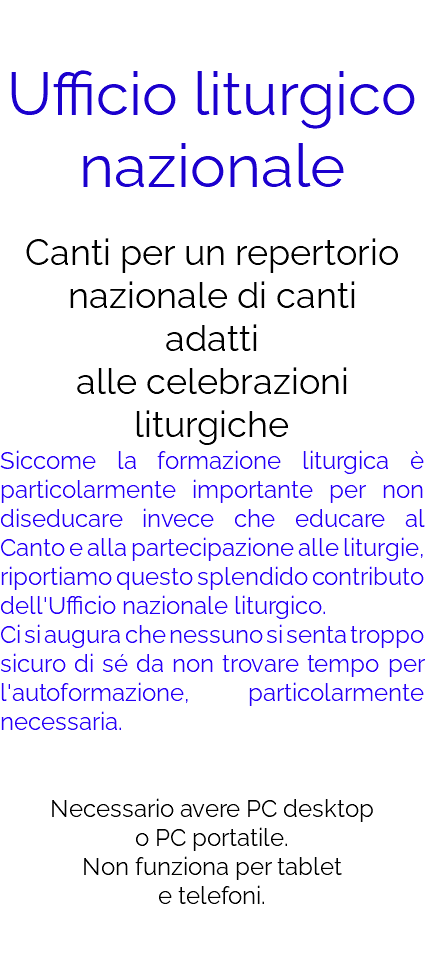 Ufficio liturgico nazionale

Canti per un repertorio nazionale di canti adatti alle celebrazioni liturgiche

Siccome la formazione liturgica è particolarmente importante per non diseducare invece che educare al Canto e alla partecipazione alle liturgie, riportiamo questo splendido contributo dell'Ufficio nazionale liturgico.
Ci si augura che nessuno si senta troppo sicuro di sé da non trovare tempo per l'autoformazione, particolarmente necessaria.

Necessario avere PC desktop o PC portatile.
Non funziona per tablet e telefoni.